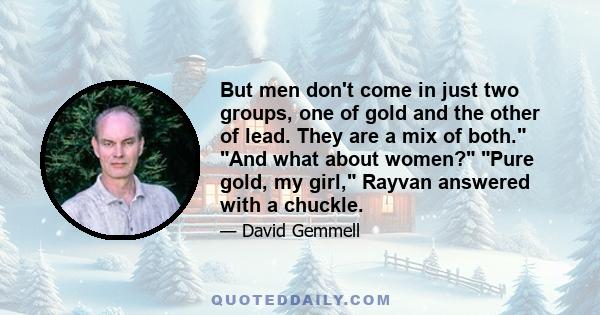 But men don't come in just two groups, one of gold and the other of lead. They are a mix of both." "And what about women?" "Pure gold, my girl," Rayvan answered with a chuckle.

— David Gemmell

QUOTEDDAILY.COM